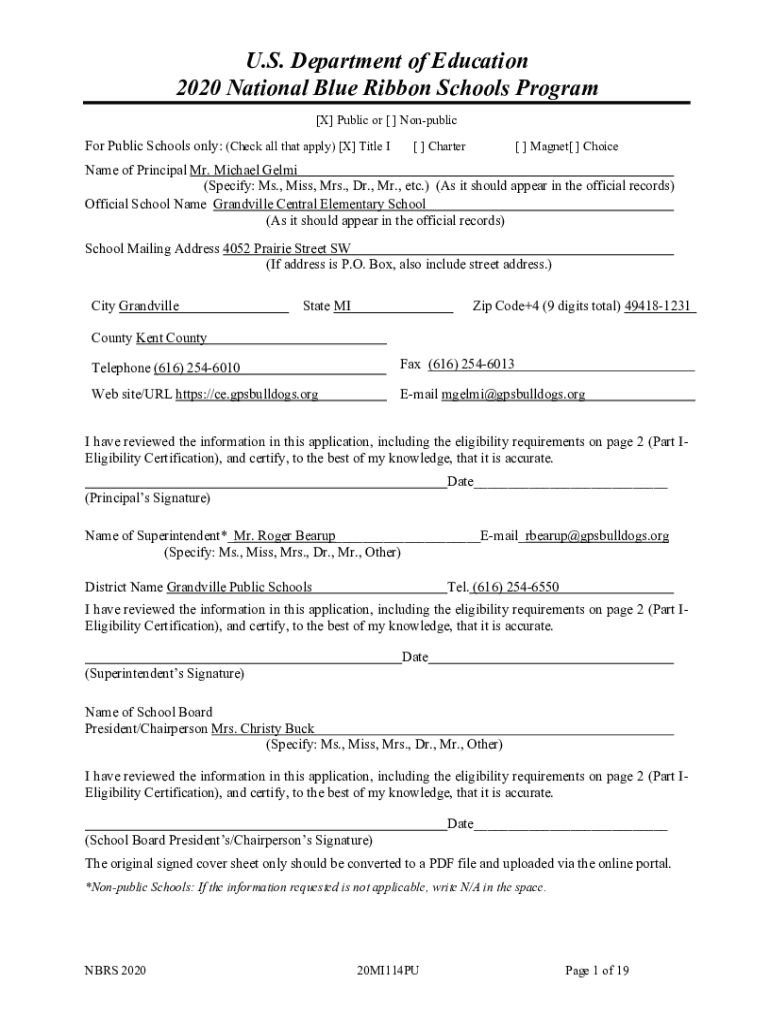 U.S. Department of Education
2020 National Blue Ribbon Schools Program

[X] Public or [ ] Non-public

For Public Schools only: (Check all that apply) [X] Title I [ ] Charter [ ] Magnet[ ] Choice

Name of Principal Mr. Michael Gelmi
(Specify: Ms., Miss, Mrs., Dr., Mr., etc.) (As it should appear in the official records)
Official School Name Grandville Central Elementary School
(As it should appear in the official records)

School Mailing Address 4052 Prairie Street SW
(If address is P.O. Box, also include street address.)

City Grandville State MI Zip Code+4 (9 digits total) 49418-1231

County Kent County

Telephone (616) 254-6010 Fax (616) 254-6013

Web site/URL https://ce.gpsbulldogs.org E-mail mgelmi@gpsbulldogs.org

I have reviewed the information in this application, including the eligibility requirements on page 2 (Part I-Eligibility Certification), and certify, to the best of my knowledge, that it is accurate.

Date
(Principal's Signature)

Name of Superintendent* Mr. Roger Bearup E-mail rbearup@gpsbulldogs.org
(Specify: Ms., Miss, Mrs., Dr., Mr., Other)

District Name Grandville Public Schools Tel. (616) 254-6550

I have reviewed the information in this application, including the eligibility requirements on page 2 (Part I-Eligibility Certification), and certify, to the best of my knowledge, that it is accurate.

Date
(Superintendent's Signature)

Name of School Board
President/Chairperson Mrs. Christy Buck
(Specify: Ms., Miss, Mrs., Dr., Mr., Other)

I have reviewed the information in this application, including the eligibility requirements on page 2 (Part I-Eligibility Certification), and certify, to the best of my knowledge, that it is accurate.

Date
(School Board President's/Chairperson's Signature)

The original signed cover sheet only should be converted to a PDF file and uploaded via the online portal.

*Non-public Schools: If the information requested is not applicable, write N/A in the space.

NBRS 2020 20MI114PU Page 1 of 19